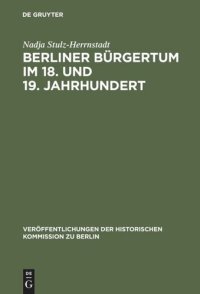 DE GRUYTER

Nadja Stulz-Herrnstadt

BERLINER BÜRGERTUM IM 18. UND 19. JAHRHUNDERT

VERÖFFENTLICHUNGEN DER HISTORISCHEN KOMMISSION ZU BERLIN

DE G